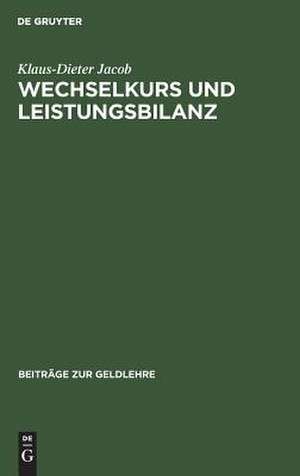 DE GRUYTER

Klaus-Dieter Jacob

WECHSELKURS UND LEISTUNGSBILANZ

BEITRÄGE ZUR GELDLEHRE

DE
G